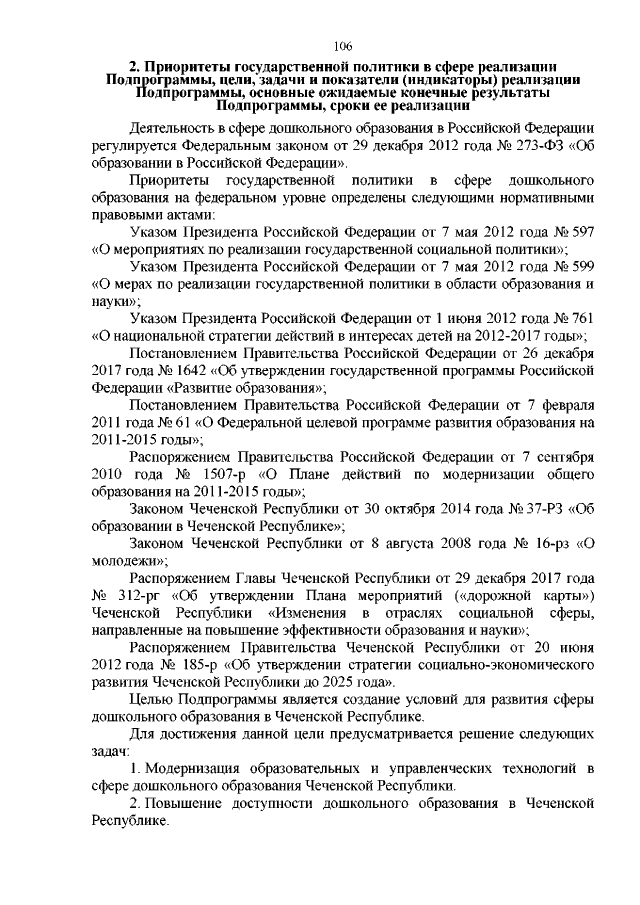 106

2. Приоритеты государственной политики в сфере реализации Подпрограммы, цели, задачи и показатели (индикаторы) реализации Подпрограммы, основные ожидаемые конечные результаты Подпрограммы, сроки ее реализации

Деятельность в сфере дошкольного образования в Российской Федерации регулируется Федеральным законом от 29 декабря 2012 года № 273-ФЗ «Об образовании в Российской Федерации».

Приоритеты государственной политики в сфере дошкольного образования на федеральном уровне определены следующими нормативными правовыми актами:

Указом Президента Российской Федерации от 7 мая 2012 года № 597 «О мероприятиях по реализации государственной социальной политики»;

Указом Президента Российской Федерации от 7 мая 2012 года № 599 «О мерах по реализации государственной политики в области образования и науки»;

Указом Президента Российской Федерации от 1 июня 2012 года № 761 «О национальной стратегии действий в интересах детей на 2012-2017 годы»;

Постановлением Правительства Российской Федерации от 26 декабря 2017 года № 1642 «Об утверждении государственной программы Российской Федерации «Развитие образования»;

Постановлением Правительства Российской Федерации от 7 февраля 2011 года № 61 «О Федеральной целевой программе развития образования на 2011-2015 годы»;

Распоряжением Правительства Российской Федерации от 7 сентября 2010 года № 1507-р «О Плане действий по модернизации общего образования на 2011-2015 годы»;

Законом Чеченской Республики от 30 октября 2014 года № 37-РЗ «Об образовании в Чеченской Республике»;

Законом Чеченской Республики от 8 августа 2008 года № 16-рз «О молодежи»;

Распоряжением Главы Чеченской Республики от 29 декабря 2017 года № 312-рг «Об утверждении Плана мероприятий («дорожной карты») Чеченской Республики «Изменения в отраслях социальной сферы, направленные на повышение эффективности образования и науки»;

Распоряжением Правительства Чеченской Республики от 20 июня 2012 года № 185-р «Об утверждении стратегии социально-экономического развития Чеченской Республики до 2025 года».

Целью Подпрограммы является создание условий для развития сферы дошкольного образования в Чеченской Республике.

Для достижения данной цели предусматривается решение следующих задач:

1. Модернизация образовательных и управленческих технологий в сфере дошкольного образования Чеченской Республики.

2. Повышение доступности дошкольного образования в Чеченской Республике.